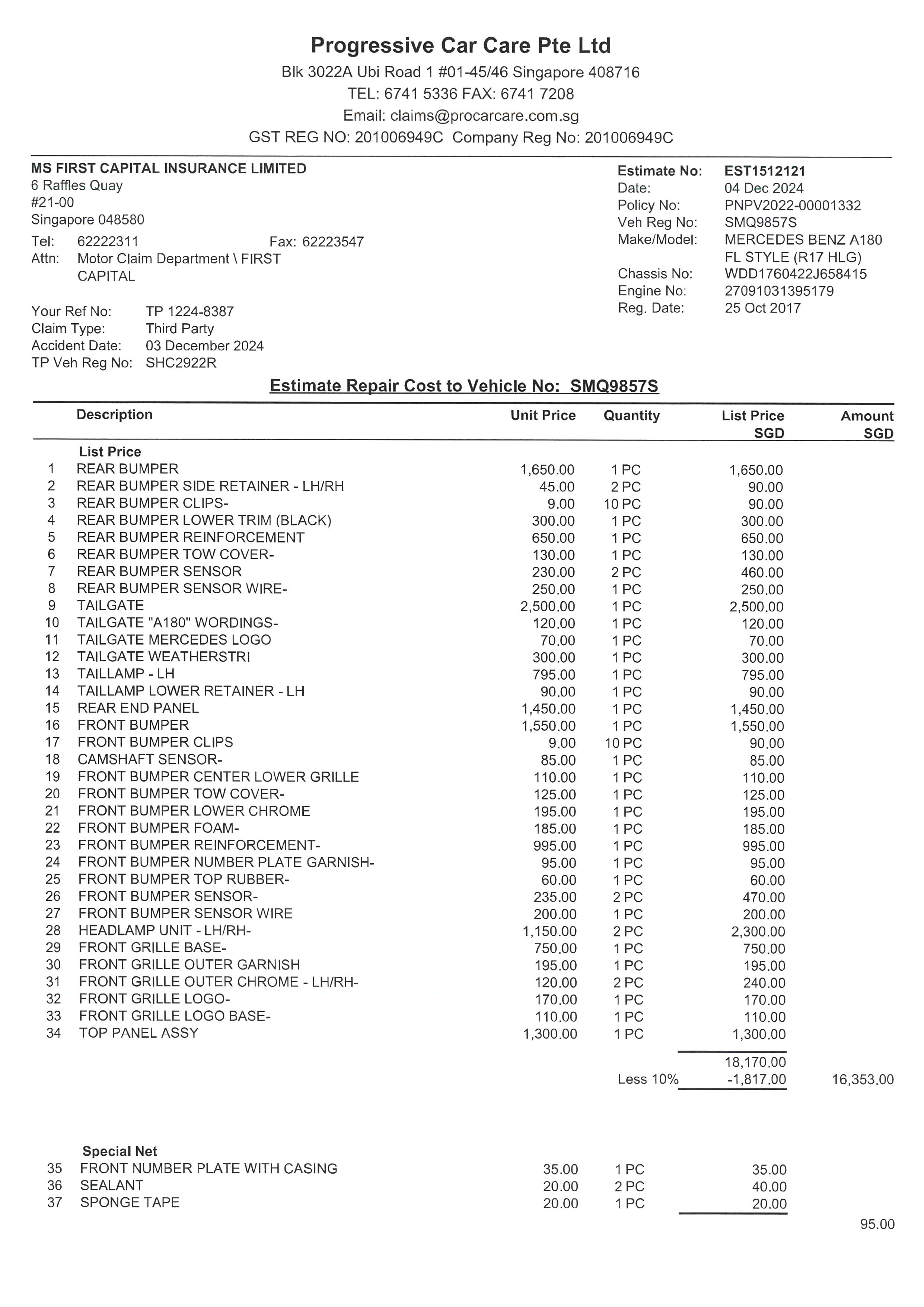 Progressive Car Care Pte Ltd
Blk 3022A Ubi Road 1 #01-45/46 Singapore 408716
TEL: 6741 5336 FAX: 6741 7208
Email: claims@procarcare.com.sg
GST REG NO: 201006949C Company Reg No: 201006949C

MS FIRST CAPITAL INSURANCE LIMITED
6 Raffles Quay
#21-00
Singapore 048580
Tel: 62222311 Fax: 62223547
Attn: Motor Claim Department \ FIRST CAPITAL

Your Ref No: TP 1224-8387
Claim Type: Third Party
Accident Date: 03 December 2024
TP Veh Reg No: SHC2922R

Estimate No: EST1512121
Date: 04 Dec 2024
Policy No: PNPV2022-00001332
Veh Reg No: SMQ9857S
Make/Model: MERCEDES BENZ A180 FL STYLE (R17 HLG)
Chassis No: WDD1760422J658415
Engine No: 27091031395179
Reg. Date: 25 Oct 2017

Estimate Repair Cost to Vehicle No: SMQ9857S

| | Description | Unit Price | Quantity | List Price SGD | Amount SGD |
|---|---|---|---|---|---|
| | List Price | | | | |
| 1 | REAR BUMPER | 1,650.00 | 1 PC | 1,650.00 | |
| 2 | REAR BUMPER SIDE RETAINER - LH/RH | 45.00 | 2 PC | 90.00 | |
| 3 | REAR BUMPER CLIPS- | 9.00 | 10 PC | 90.00 | |
| 4 | REAR BUMPER LOWER TRIM (BLACK) | 300.00 | 1 PC | 300.00 | |
| 5 | REAR BUMPER REINFORCEMENT | 650.00 | 1 PC | 650.00 | |
| 6 | REAR BUMPER TOW COVER- | 130.00 | 1 PC | 130.00 | |
| 7 | REAR BUMPER SENSOR | 230.00 | 2 PC | 460.00 | |
| 8 | REAR BUMPER SENSOR WIRE- | 250.00 | 1 PC | 250.00 | |
| 9 | TAILGATE | 2,500.00 | 1 PC | 2,500.00 | |
| 10 | TAILGATE "A180" WORDINGS- | 120.00 | 1 PC | 120.00 | |
| 11 | TAILGATE MERCEDES LOGO | 70.00 | 1 PC | 70.00 | |
| 12 | TAILGATE WEATHERSTRI | 300.00 | 1 PC | 300.00 | |
| 13 | TAILLAMP - LH | 795.00 | 1 PC | 795.00 | |
| 14 | TAILLAMP LOWER RETAINER - LH | 90.00 | 1 PC | 90.00 | |
| 15 | REAR END PANEL | 1,450.00 | 1 PC | 1,450.00 | |
| 16 | FRONT BUMPER | 1,550.00 | 1 PC | 1,550.00 | |
| 17 | FRONT BUMPER CLIPS | 9.00 | 10 PC | 90.00 | |
| 18 | CAMSHAFT SENSOR- | 85.00 | 1 PC | 85.00 | |
| 19 | FRONT BUMPER CENTER LOWER GRILLE | 110.00 | 1 PC | 110.00 | |
| 20 | FRONT BUMPER TOW COVER- | 125.00 | 1 PC | 125.00 | |
| 21 | FRONT BUMPER LOWER CHROME | 195.00 | 1 PC | 195.00 | |
| 22 | FRONT BUMPER FOAM- | 185.00 | 1 PC | 185.00 | |
| 23 | FRONT BUMPER REINFORCEMENT- | 995.00 | 1 PC | 995.00 | |
| 24 | FRONT BUMPER NUMBER PLATE GARNISH- | 95.00 | 1 PC | 95.00 | |
| 25 | FRONT BUMPER TOP RUBBER- | 60.00 | 1 PC | 60.00 | |
| 26 | FRONT BUMPER SENSOR- | 235.00 | 2 PC | 470.00 | |
| 27 | FRONT BUMPER SENSOR WIRE | 200.00 | 1 PC | 200.00 | |
| 28 | HEADLAMP UNIT - LH/RH- | 1,150.00 | 2 PC | 2,300.00 | |
| 29 | FRONT GRILLE BASE- | 750.00 | 1 PC | 750.00 | |
| 30 | FRONT GRILLE OUTER GARNISH | 195.00 | 1 PC | 195.00 | |
| 31 | FRONT GRILLE OUTER CHROME - LH/RH- | 120.00 | 2 PC | 240.00 | |
| 32 | FRONT GRILLE LOGO- | 170.00 | 1 PC | 170.00 | |
| 33 | FRONT GRILLE LOGO BASE- | 110.00 | 1 PC | 110.00 | |
| 34 | TOP PANEL ASSY | 1,300.00 | 1 PC | 1,300.00 | |
| | | | | 18,170.00 | |
| | | | Less 10% | -1,817.00 | 16,353.00 |
| | Special Net | | | | |
| 35 | FRONT NUMBER PLATE WITH CASING | 35.00 | 1 PC | 35.00 | |
| 36 | SEALANT | 20.00 | 2 PC | 40.00 | |
| 37 | SPONGE TAPE | 20.00 | 1 PC | 20.00 | |
| | | | | | 95.00 |